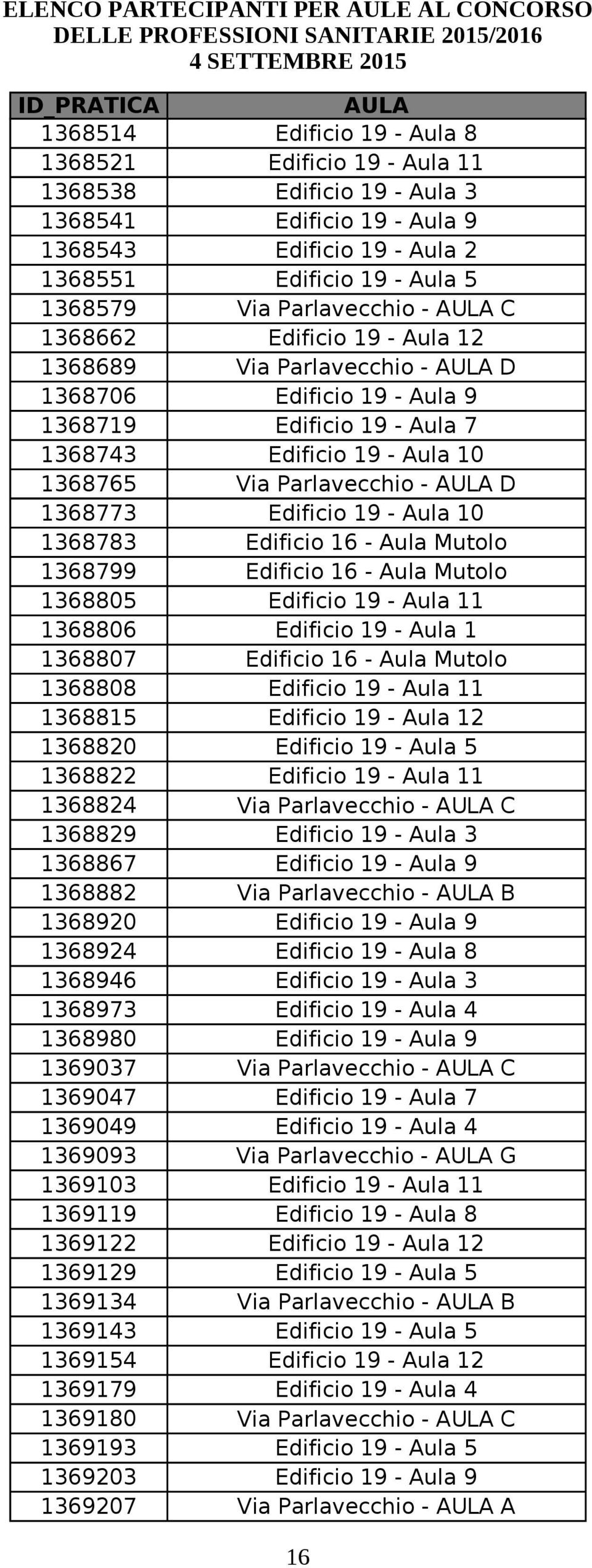 ELENCO PARTECIPANTI PER AULE AL CONCORSO DELLE PROFESSIONI SANITARIE 2015/2016
4 SETTEMBRE 2015

| ID_PRATICA | AULA |
|---|---|
| 1368514 | Edificio 19 - Aula 8 |
| 1368521 | Edificio 19 - Aula 11 |
| 1368538 | Edificio 19 - Aula 3 |
| 1368541 | Edificio 19 - Aula 9 |
| 1368543 | Edificio 19 - Aula 2 |
| 1368551 | Edificio 19 - Aula 5 |
| 1368579 | Via Parlavecchio - AULA C |
| 1368662 | Edificio 19 - Aula 12 |
| 1368689 | Via Parlavecchio - AULA D |
| 1368706 | Edificio 19 - Aula 9 |
| 1368719 | Edificio 19 - Aula 7 |
| 1368743 | Edificio 19 - Aula 10 |
| 1368765 | Via Parlavecchio - AULA D |
| 1368773 | Edificio 19 - Aula 10 |
| 1368783 | Edificio 16 - Aula Mutolo |
| 1368799 | Edificio 16 - Aula Mutolo |
| 1368805 | Edificio 19 - Aula 11 |
| 1368806 | Edificio 19 - Aula 1 |
| 1368807 | Edificio 16 - Aula Mutolo |
| 1368808 | Edificio 19 - Aula 11 |
| 1368815 | Edificio 19 - Aula 12 |
| 1368820 | Edificio 19 - Aula 5 |
| 1368822 | Edificio 19 - Aula 11 |
| 1368824 | Via Parlavecchio - AULA C |
| 1368829 | Edificio 19 - Aula 3 |
| 1368867 | Edificio 19 - Aula 9 |
| 1368882 | Via Parlavecchio - AULA B |
| 1368920 | Edificio 19 - Aula 9 |
| 1368924 | Edificio 19 - Aula 8 |
| 1368946 | Edificio 19 - Aula 3 |
| 1368973 | Edificio 19 - Aula 4 |
| 1368980 | Edificio 19 - Aula 9 |
| 1369037 | Via Parlavecchio - AULA C |
| 1369047 | Edificio 19 - Aula 7 |
| 1369049 | Edificio 19 - Aula 4 |
| 1369093 | Via Parlavecchio - AULA G |
| 1369103 | Edificio 19 - Aula 11 |
| 1369119 | Edificio 19 - Aula 8 |
| 1369122 | Edificio 19 - Aula 12 |
| 1369129 | Edificio 19 - Aula 5 |
| 1369134 | Via Parlavecchio - AULA B |
| 1369143 | Edificio 19 - Aula 5 |
| 1369154 | Edificio 19 - Aula 12 |
| 1369179 | Edificio 19 - Aula 4 |
| 1369180 | Via Parlavecchio - AULA C |
| 1369193 | Edificio 19 - Aula 5 |
| 1369203 | Edificio 19 - Aula 9 |
| 1369207 | Via Parlavecchio - AULA A |

16